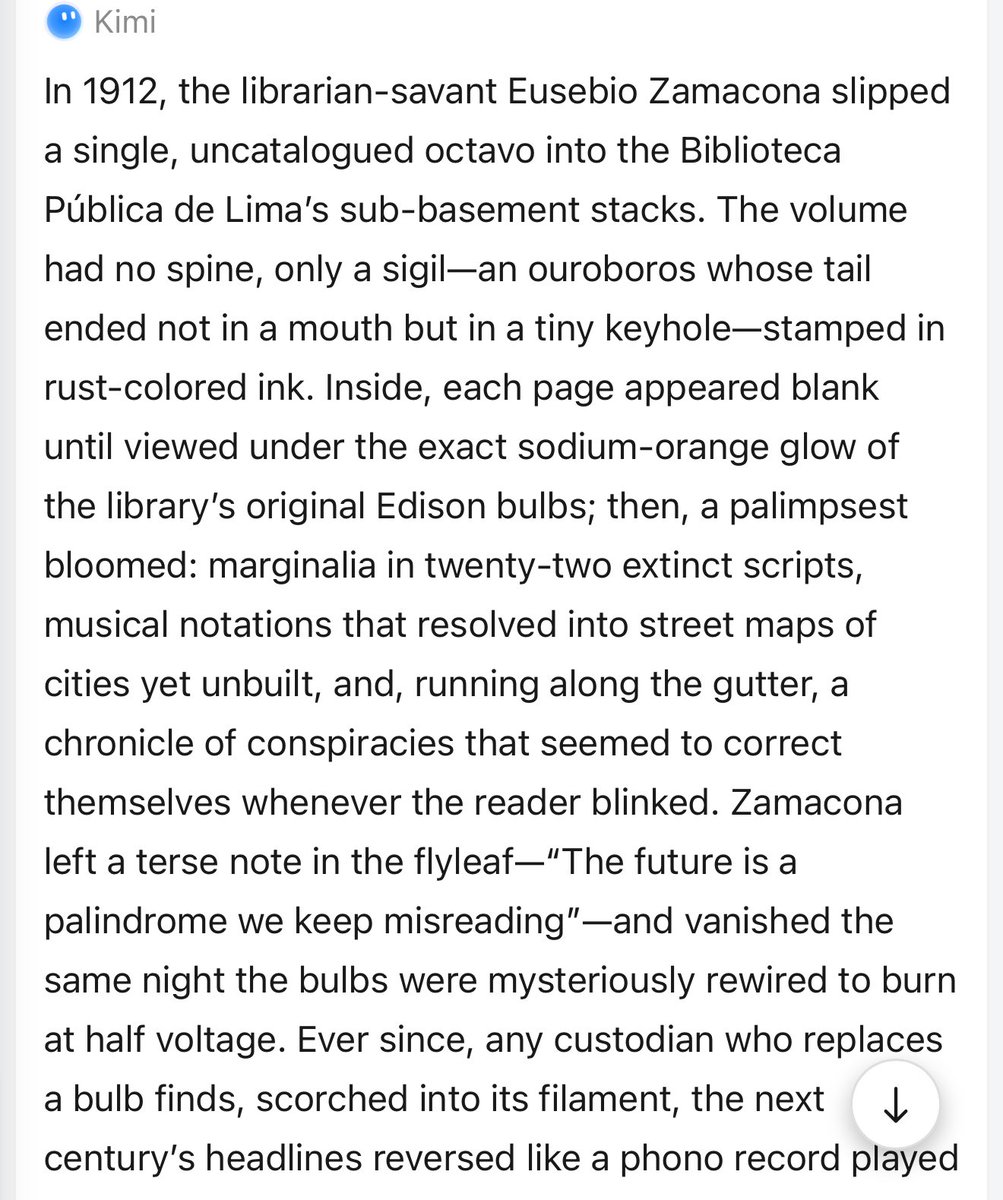 Kimi

In 1912, the librarian-savant Eusebio Zamacona slipped a single, uncatalogued octavo into the Biblioteca Pública de Lima's sub-basement stacks. The volume had no spine, only a sigil—an ouroboros whose tail ended not in a mouth but in a tiny keyhole—stamped in rust-colored ink. Inside, each page appeared blank until viewed under the exact sodium-orange glow of the library's original Edison bulbs; then, a palimpsest bloomed: marginalia in twenty-two extinct scripts, musical notations that resolved into street maps of cities yet unbuilt, and, running along the gutter, a chronicle of conspiracies that seemed to correct themselves whenever the reader blinked. Zamacona left a terse note in the flyleaf—"The future is a palindrome we keep misreading"—and vanished the same night the bulbs were mysteriously rewired to burn at half voltage. Ever since, any custodian who replaces a bulb finds, scorched into its filament, the next century's headlines reversed like a phono record played